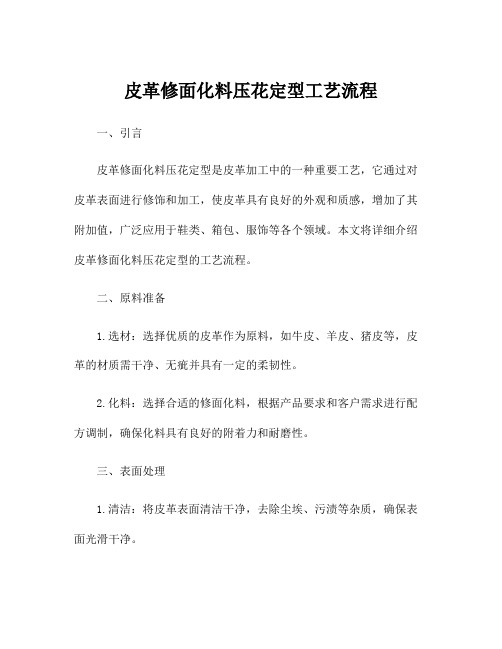 皮革修面化料压花定型工艺流程

一、引言

皮革修面化料压花定型是皮革加工中的一种重要工艺，它通过对皮革表面进行修饰和加工，使皮革具有良好的外观和质感，增加了其附加值，广泛应用于鞋类、箱包、服饰等各个领域。本文将详细介绍皮革修面化料压花定型的工艺流程。

二、原料准备

1.选材：选择优质的皮革作为原料，如牛皮、羊皮、猪皮等，皮革的材质需干净、无疵并具有一定的柔韧性。

2.化料：选择合适的修面化料，根据产品要求和客户需求进行配方调制，确保化料具有良好的附着力和耐磨性。

三、表面处理

1.清洁：将皮革表面清洁干净，去除尘埃、污渍等杂质，确保表面光滑干净。